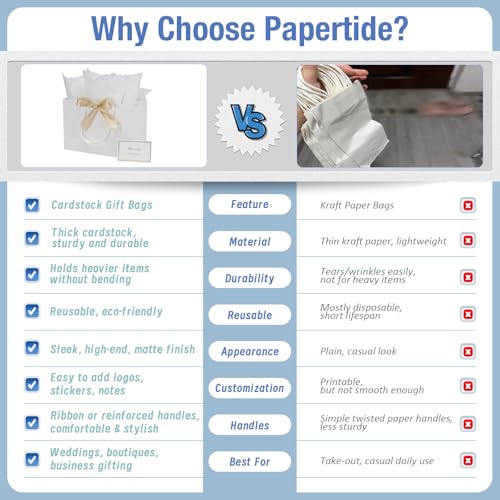 Why Choose Papertide?

VS

| | | |
|---|---|---|
| Cardstock Gift Bags | Feature | Kraft Paper Bags |
| Thick cardstock, sturdy and durable | Material | Thin kraft paper, lightweight |
| Holds heavier items without bending | Durability | Tears/wrinkles easily, not for heavy items |
| Reusable, eco-friendly | Reusable | Mostly disposable, short lifespan |
| Sleek, high-end, matte finish | Appearance | Plain, casual look |
| Easy to add logos, stickers, notes | Customization | Printable, but not smooth enough |
| Ribbon or reinforced handles, comfortable & stylish | Handles | Simple twisted paper handles, less sturdy |
| Weddings, boutiques, business gifting | Best For | Take-out, casual daily use |